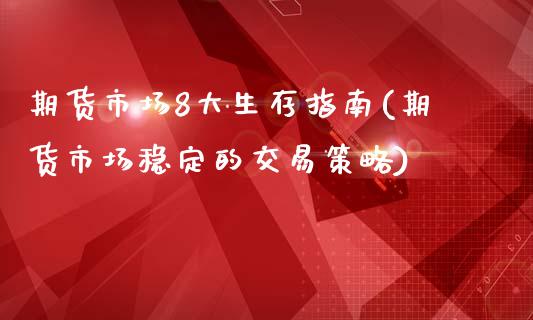 期货市场8大生存指南(期货市场稳定的交易策略)